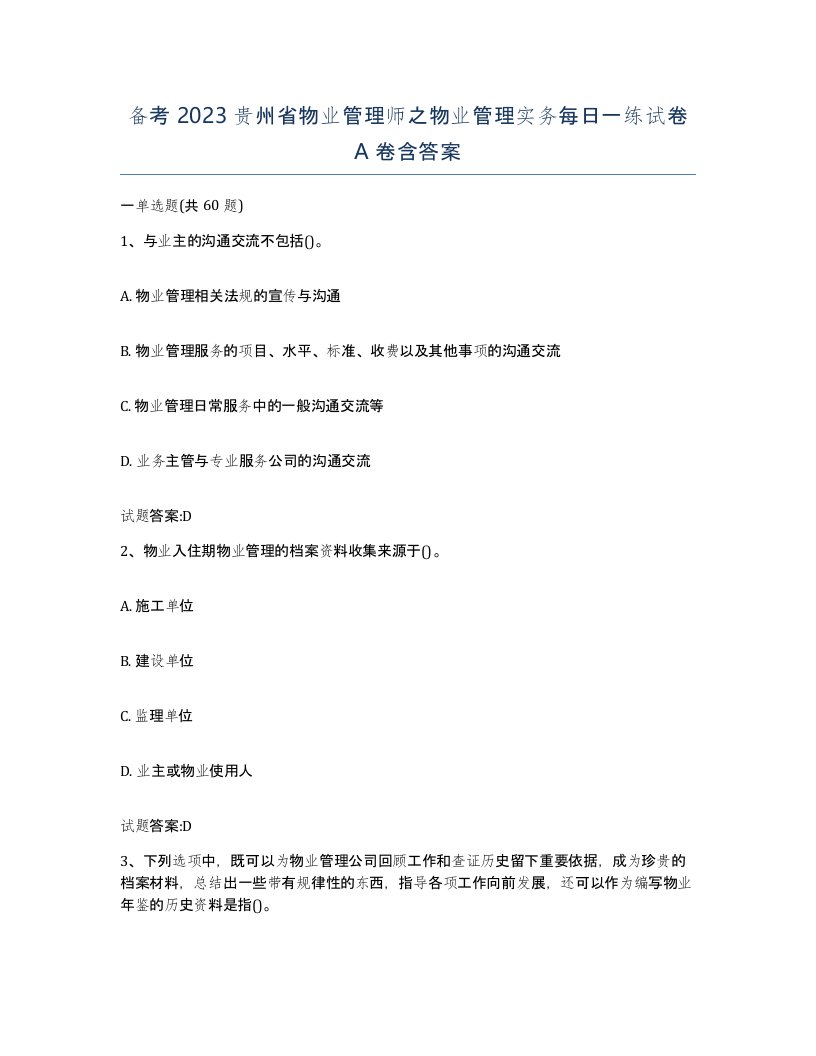 备考 2023 贵州省物业管理师之物业管理实务每日一练试卷 A 卷含答案

一单选题(共 60 题)

1、与业主的沟通交流不包括()。

A. 物业管理相关法规的宣传与沟通

B. 物业管理服务的项目、水平、标准、收费以及其他事项的沟通交流

C. 物业管理日常服务中的一般沟通交流等

D. 业务主管与专业服务公司的沟通交流

试题答案:D

2、物业入住期物业管理的档案资料收集来源于()。

A. 施工单位

B. 建设单位

C. 监理单位

D. 业主或物业使用人

试题答案:D

3、下列选项中，既可以为物业管理公司回顾工作和查证历史留下重要依据，成为珍贵的档案材料，总结出一些带有规律性的东西，指导各项工作向前发展，还可以作为编写物业年鉴的历史资料是指()。